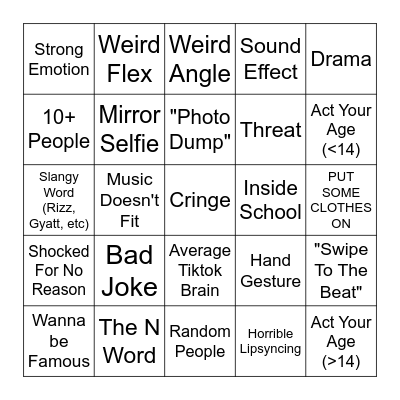 | Strong Emotion | Weird Flex | Weird Angle | Sound Effect | Drama |
|---|---|---|---|---|
| 10+ People | Mirror Selfie | "Photo Dump" | Threat | Act Your Age (<14) |
| Slangy Word (Rizz, Gyatt, etc) | Music Doesn't Fit | Cringe | Inside School | PUT SOME CLOTHES ON |
| Shocked For No Reason | Bad Joke | Average Tiktok Brain | Hand Gesture | "Swipe To The Beat" |
| Wanna be Famous | The N Word | Random People | Horrible Lipsyncing | Act Your Age (>14) |